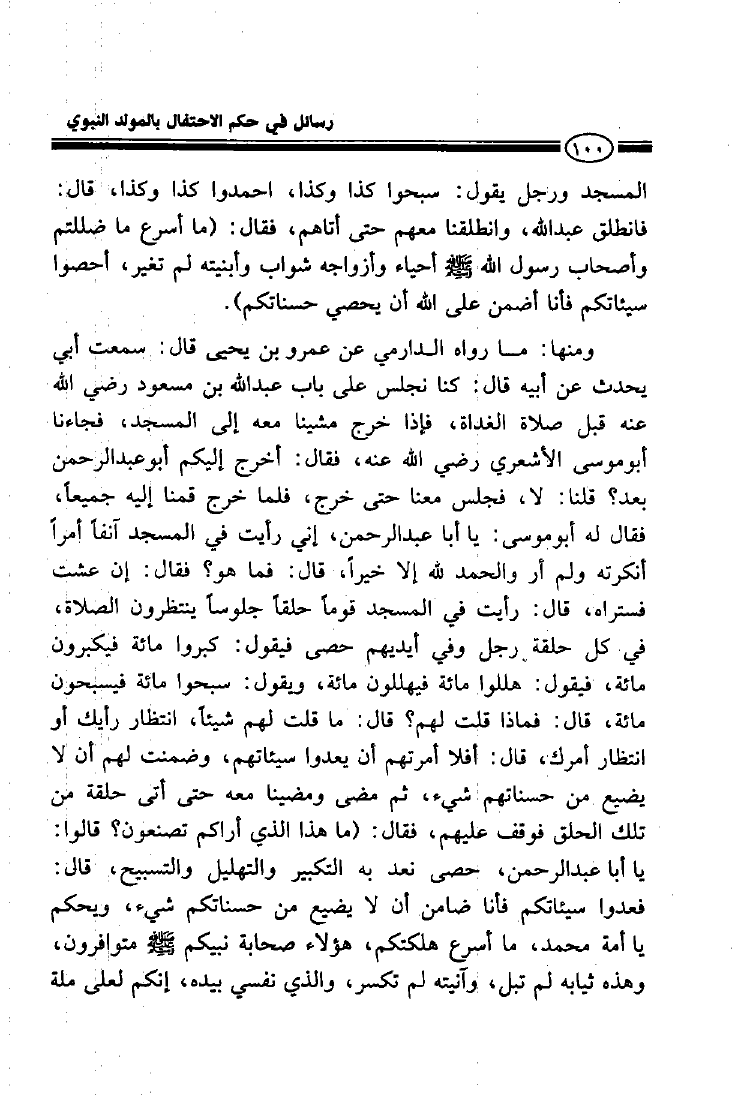 رسائل في حكم الاحتفال بالمولد النبوي

١٠٠

المسجد ورجل يقول: سبحوا كذا وكذا، احمدوا كذا وكذا، قال: فانطلق عبدالله، وانطلقنا معهم حتى أتاهم، فقال: (ما أسرع ما ضللتم وأصحاب رسول الله ﷺ أحياء وأزواجه شواب وأبنيته لم تغير، أحصوا سيئاتكم فأنا أضمن على الله أن يحصي حسناتكم).

ومنها: ما رواه الدارمي عن عمرو بن يحيى قال: سمعت أبي يحدث عن أبيه قال: كنا نجلس على باب عبدالله بن مسعود رضي الله عنه قبل صلاة الغداة، فإذا خرج مشينا معه إلى المسجد، فجاءنا أبوموسى الأشعري رضي الله عنه، فقال: أخرج إليكم أبوعبدالرحمن بعد؟ قلنا: لا، فجلس معنا حتى خرج، فلما خرج قمنا إليه جميعاً، فقال له أبوموسى: يا أبا عبدالرحمن، إني رأيت في المسجد آنفاً أمراً أنكرته ولم أر والحمد لله إلا خيراً، قال: فما هو؟ فقال: إن عشت فستراه، قال: رأيت في المسجد قوماً حلقاً جلوساً ينتظرون الصلاة، في كل حلقة رجل وفي أيديهم حصى فيقول: كبروا مائة فيكبرون مائة، فيقول: هللوا مائة فيهللون مائة، ويقول: سبحوا مائة فيسبحون مائة، قال: فماذا قلت لهم؟ قال: ما قلت لهم شيئاً، انتظار رأيك أو انتظار أمرك، قال: أفلا أمرتهم أن يعدوا سيئاتهم، وضمنت لهم أن لا يضيع من حسناتهم شيء، ثم مضى ومضينا معه حتى أتى حلقة من تلك الحلق فوقف عليهم، فقال: (ما هذا الذي أراكم تصنعون؟ قالوا: يا أبا عبدالرحمن، حصى نعد به التكبير والتهليل والتسبيح، قال: فعدوا سيئاتكم فأنا ضامن أن لا يضيع من حسناتكم شيء، ويحكم يا أمة محمد، ما أسرع هلكتكم، هؤلاء صحابة نبيكم ﷺ متوافرون، وهذه ثيابه لم تبل، وآنيته لم تكسر، والذي نفسي بيده، إنكم لعلى ملة